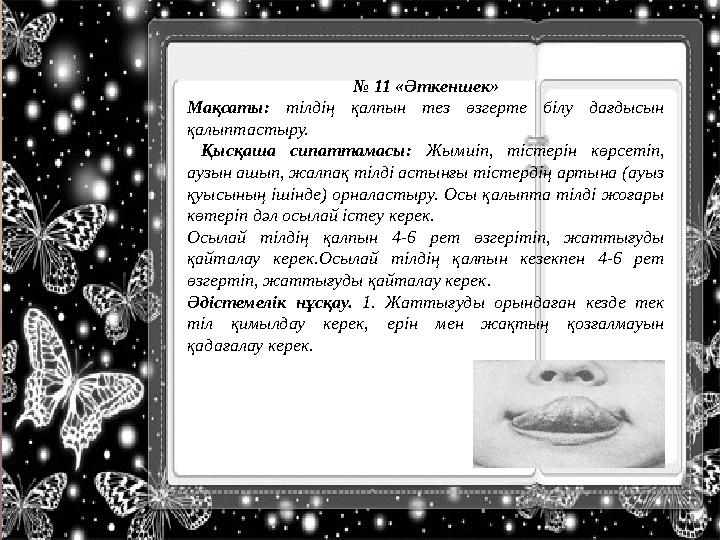 № 11 «Әткеншек»

Мақсаты: тілдің қалпын тез өзгерте білу дағдысын қалыптастыру.

Қысқаша сипаттамасы: Жымиіп, тістерін көрсетіп, аузын ашып, жалпақ тілді астыңғы тістердің артына (ауыз қуысының ішінде) орналастыру. Осы қалыпта тілді жоғары көтеріп дәл осылай істеу керек.

Осылай тілдің қалпын 4-6 рет өзгерітіп, жаттығуды қайталау керек.Осылай тілдің қалпын кезекпен 4-6 рет өзгертіп, жаттығуды қайталау керек.

Әдістемелік нұсқау. 1. Жаттығуды орындаған кезде тек тіл қимылдау керек, ерін мен жақтың қозғалмауын қадағалау керек.